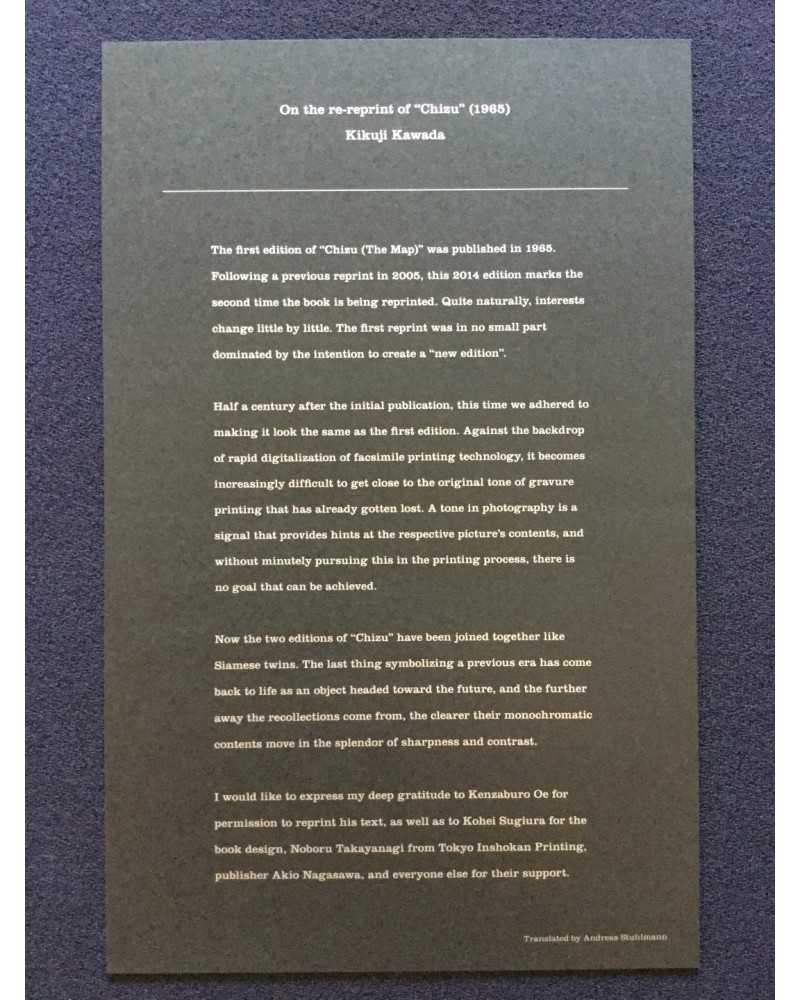 On the re-reprint of "Chizu" (1965)
Kikuji Kawada

The first edition of "Chizu (The Map)" was published in 1965. Following a previous reprint in 2005, this 2014 edition marks the second time the book is being reprinted. Quite naturally, interests change little by little. The first reprint was in no small part dominated by the intention to create a "new edition".

Half a century after the initial publication, this time we adhered to making it look the same as the first edition. Against the backdrop of rapid digitalization of facsimile printing technology, it becomes increasingly difficult to get close to the original tone of gravure printing that has already gotten lost. A tone in photography is a signal that provides hints at the respective picture's contents, and without minutely pursuing this in the printing process, there is no goal that can be achieved.

Now the two editions of "Chizu" have been joined together like Siamese twins. The last thing symbolizing a previous era has come back to life as an object headed toward the future, and the further away the recollections come from, the clearer their monochromatic contents move in the splendor of sharpness and contrast.

I would like to express my deep gratitude to Kenzaburo Oe for permission to reprint his text, as well as to Kohei Sugiura for the book design, Noboru Takayanagi from Tokyo Inshokan Printing, publisher Akio Nagasawa, and everyone else for their support.

Translated by Andreas Stuhlmann